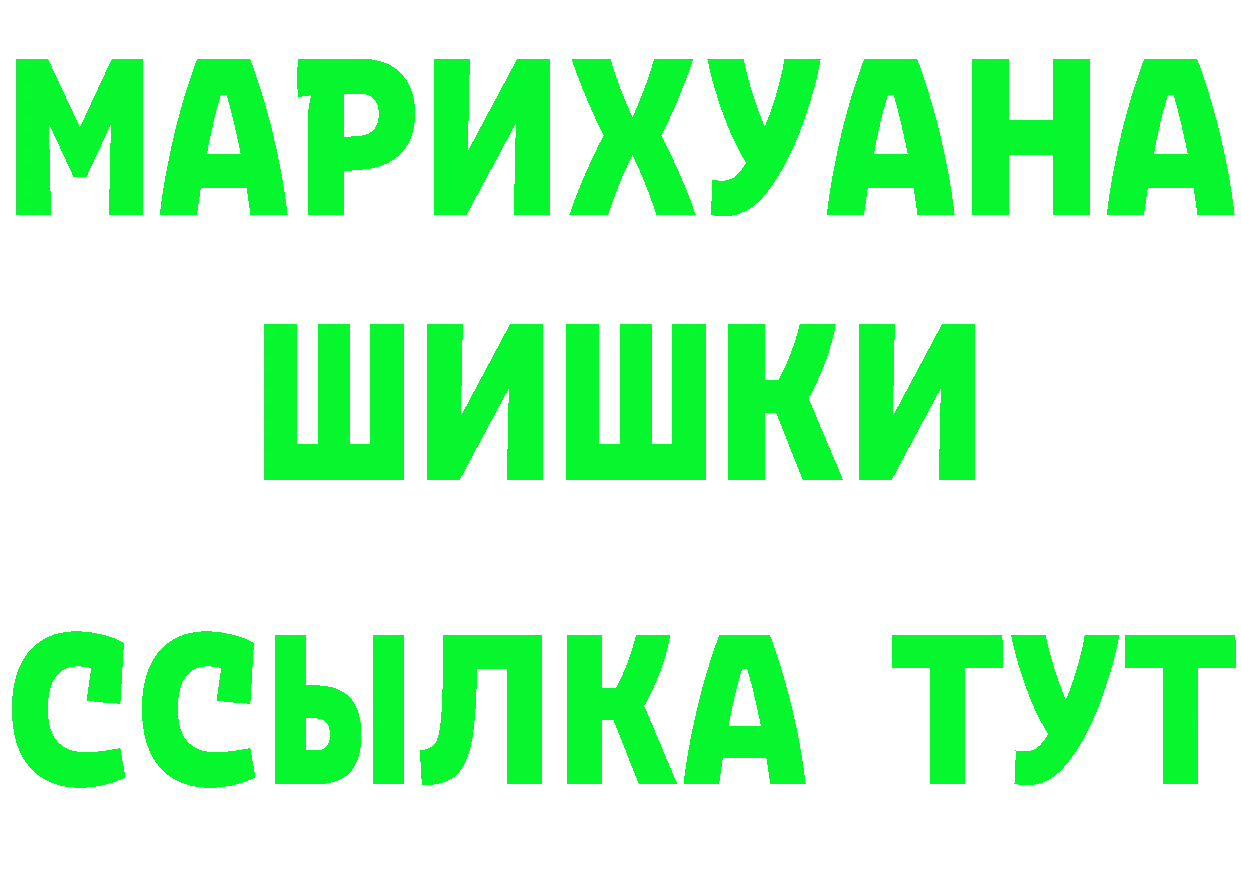 МАРИХУАНА
ШИШКИ
ССЫЛКА ТУТ